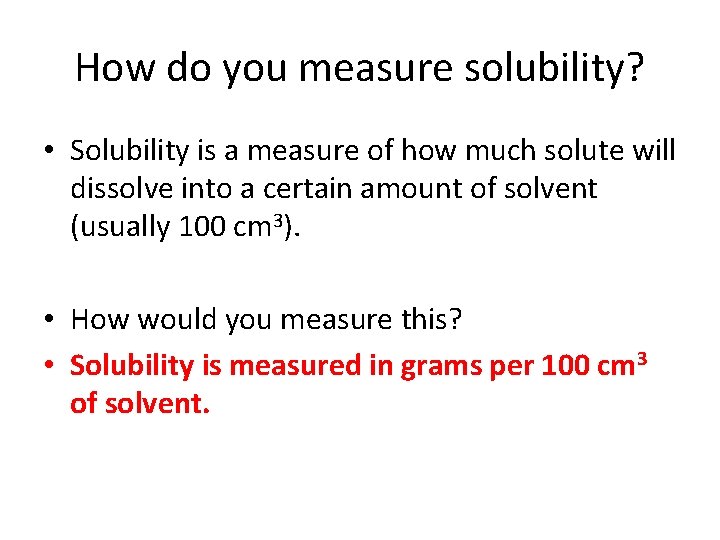 How do you measure solubility?

• Solubility is a measure of how much solute will dissolve into a certain amount of solvent (usually 100 $cm^3$).

• How would you measure this?

• Solubility is measured in grams per 100 $cm^3$ of solvent.